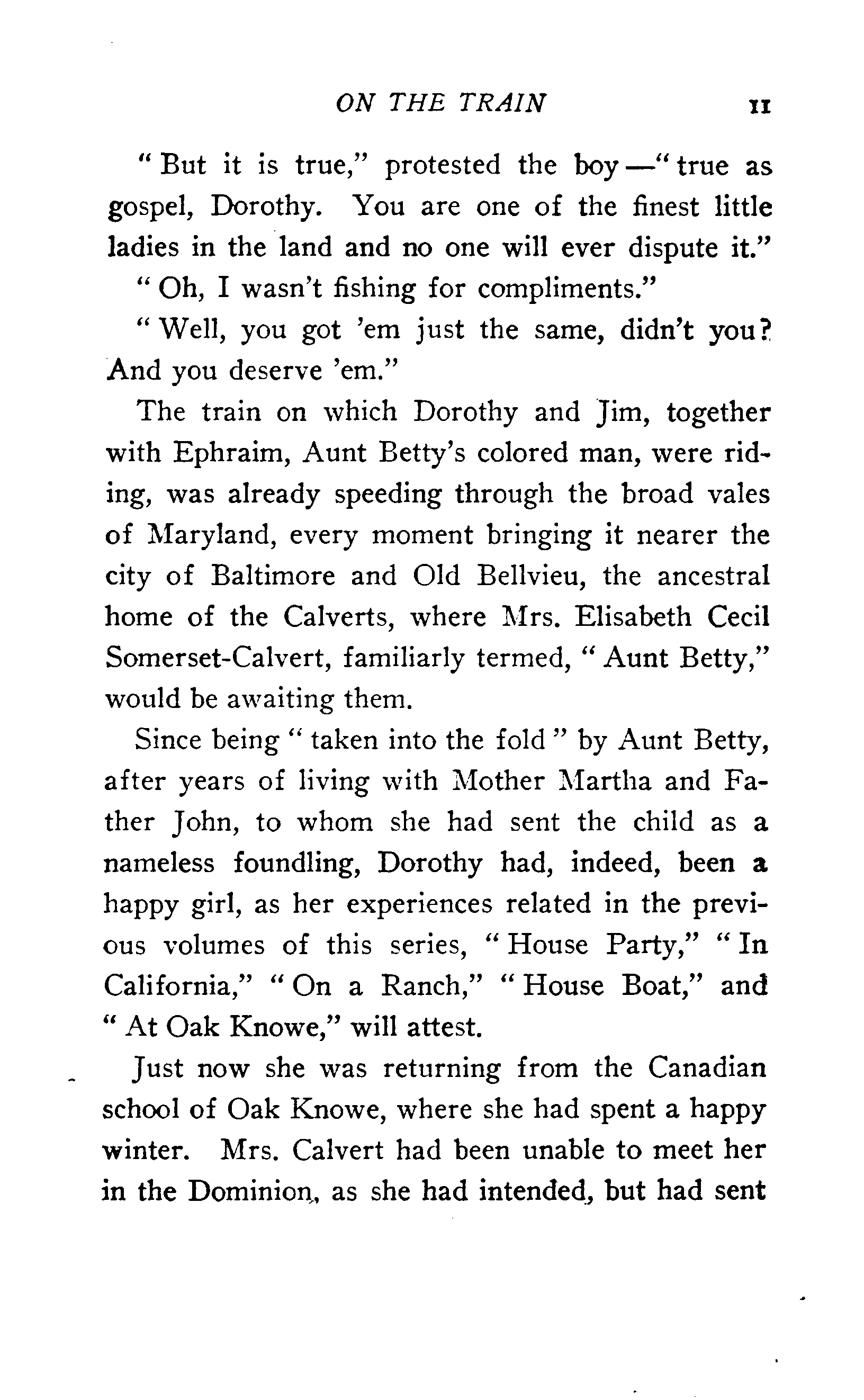 ON THE TRAIN 11

"But it is true," protested the boy—"true as gospel, Dorothy. You are one of the finest little ladies in the land and no one will ever dispute it."

"Oh, I wasn't fishing for compliments."

"Well, you got 'em just the same, didn't you? And you deserve 'em."

The train on which Dorothy and Jim, together with Ephraim, Aunt Betty's colored man, were riding, was already speeding through the broad vales of Maryland, every moment bringing it nearer the city of Baltimore and Old Bellvieu, the ancestral home of the Calverts, where Mrs. Elisabeth Cecil Somerset-Calvert, familiarly termed, "Aunt Betty," would be awaiting them.

Since being "taken into the fold" by Aunt Betty, after years of living with Mother Martha and Father John, to whom she had sent the child as a nameless foundling, Dorothy had, indeed, been a happy girl, as her experiences related in the previous volumes of this series, "House Party," "In California," "On a Ranch," "House Boat," and "At Oak Knowe," will attest.

Just now she was returning from the Canadian school of Oak Knowe, where she had spent a happy winter. Mrs. Calvert had been unable to meet her in the Dominion, as she had intended, but had sent